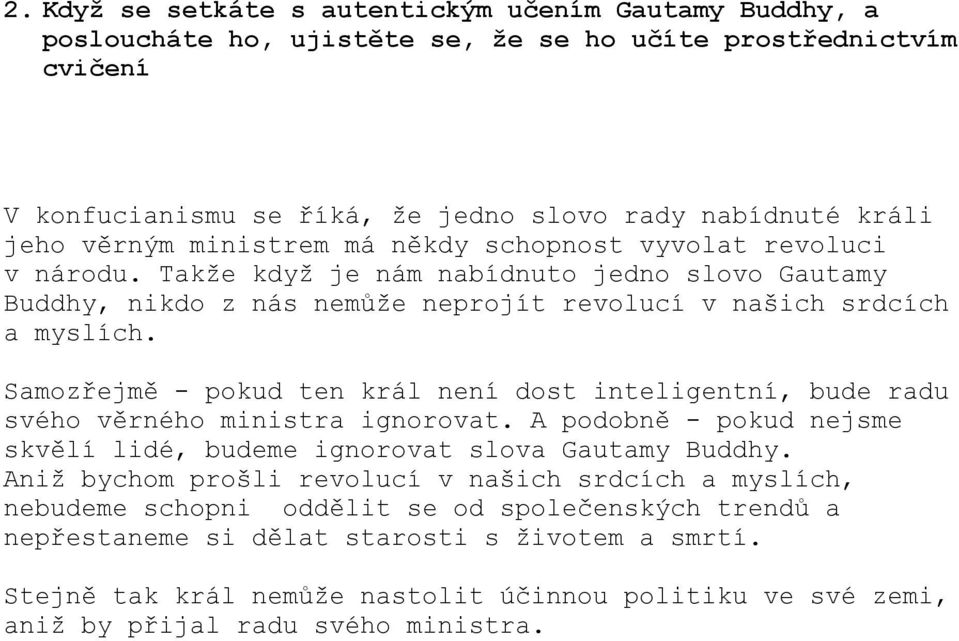 2. Když se setkáte s autentickým učením Gautamy Buddhy, a posloucháte ho, ujistěte se, že se ho učíte prostřednictvím cvičení

V konfucianismu se říká, že jedno slovo rady nabídnuté králi jeho věrným ministrem má někdy schopnost vyvolat revoluci v národu. Takže když je nám nabídnuto jedno slovo Gautamy Buddhy, nikdo z nás nemůže neprojít revolucí v našich srdcích a myslích.

Samozřejmě - pokud ten král není dost inteligentní, bude radu svého věrného ministra ignorovat. A podobně - pokud nejsme skvělí lidé, budeme ignorovat slova Gautamy Buddhy. Aniž bychom prošli revolucí v našich srdcích a myslích, nebudeme schopni oddělit se od společenských trendů a nepřestaneme si dělat starosti s životem a smrtí.

Stejně tak král nemůže nastolit účinnou politiku ve své zemi, aniž by přijal radu svého ministra.